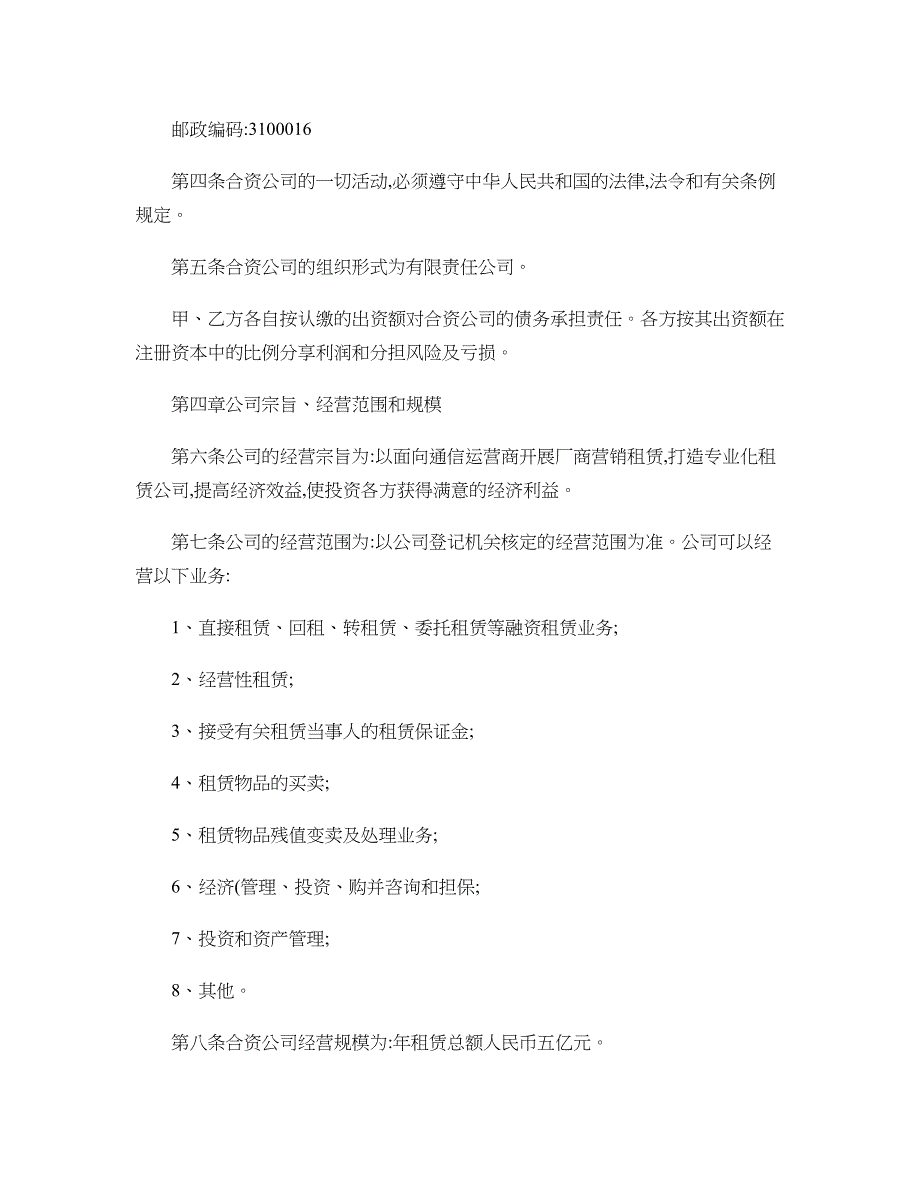 邮政编码:3100016

第四条合资公司的一切活动,必须遵守中华人民共和国的法律,法令和有关条例规定。

第五条合资公司的组织形式为有限责任公司。

甲、乙方各自按认缴的出资额对合资公司的债务承担责任。各方按其出资额在注册资本中的比例分享利润和分担风险及亏损。

第四章公司宗旨、经营范围和规模

第六条公司的经营宗旨为:以面向通信运营商开展厂商营销租赁,打造专业化租赁公司,提高经济效益,使投资各方获得满意的经济利益。

第七条公司的经营范围为:以公司登记机关核定的经营范围为准。公司可以经营以下业务:

1、直接租赁、回租、转租赁、委托租赁等融资租赁业务;

2、经营性租赁;

3、接受有关租赁当事人的租赁保证金;

4、租赁物品的买卖;

5、租赁物品残值变卖及处理业务;

6、经济(管理、投资、购并咨询和担保;

7、投资和资产管理;

8、其他。

第八条合资公司经营规模为:年租赁总额人民币五亿元。